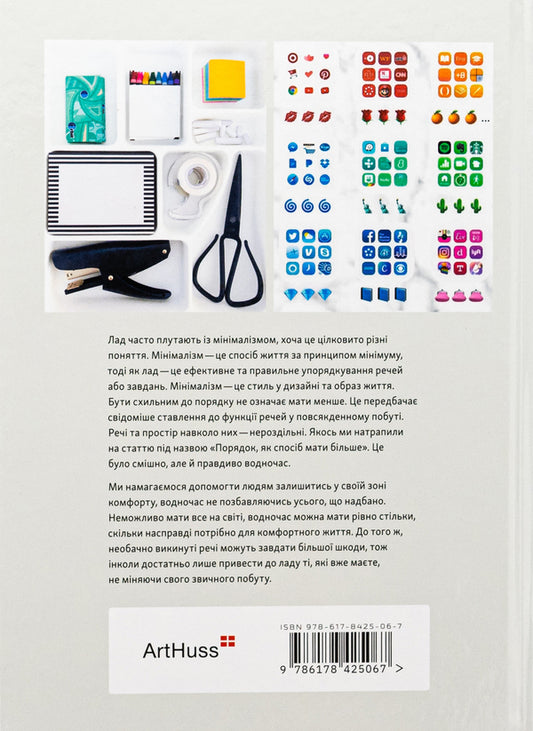 Лад часто плутають із мінімалізмом, хоча це цілковито різні поняття. Мінімалізм — це спосіб життя за принципом мінімуму, тоді як лад — це ефективне та правильне упорядкування речей або завдань. Мінімалізм — це стиль у дизайні та образ життя. Бути схильним до порядку не означає мати менше. Це передбачає свідоміше ставлення до функції речей у повсякденному побуті. Речі та простір навколо них — нероздільні. Якось ми натрапили на статтю під назвою «Порядок, як спосіб мати більше». Це було смішно, але й правдиво водночас.

Ми намагаємося допомогти людям залишитись у своїй зоні комфорту, водночас не позбавляючись усього, що надбано. Неможливо мати все на світі, водночас можна мати рівно стільки, скільки насправді потрібно для комфортного життя. До того ж, необачно викинуті речі можуть завдати більшої шкоди, тож інколи достатньо лише привести до ладу ті, які вже маєте, не міняючи свого звичного побуту.

ArtHuss

ISBN 978-617-8425-06-7

9 786178 425067 >